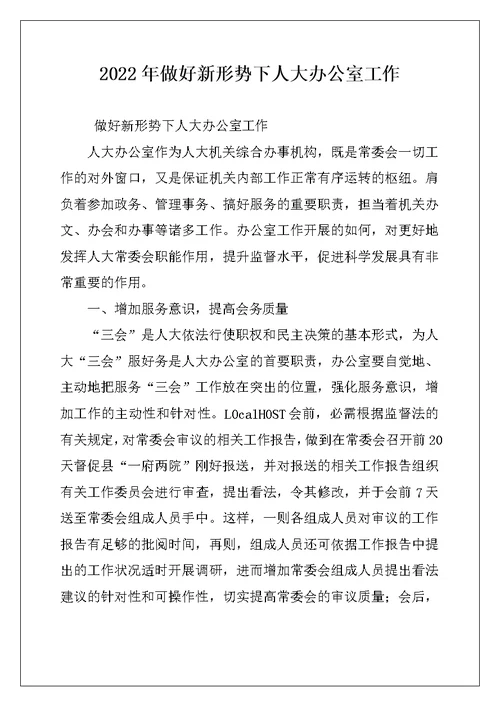 2022年做好新形势下人大办公室工作

做好新形势下人大办公室工作

人大办公室作为人大机关综合办事机构，既是常委会一切工作的对外窗口，又是保证机关内部工作正常有序运转的枢纽。肩负着参加政务、管理事务、搞好服务的重要职责，担当着机关办文、办会和办事等诸多工作。办公室工作开展的如何，对更好地发挥人大常委会职能作用，提升监督水平，促进科学发展具有非常重要的作用。

一、增加服务意识，提高会务质量

“三会”是人大依法行使职权和民主决策的基本形式，为人大“三会”服好务是人大办公室的首要职责，办公室要自觉地、主动地把服务“三会”工作放在突出的位置，强化服务意识，增加工作的主动性和针对性。LOcalHOST会前，必需根据监督法的有关规定，对常委会审议的相关工作报告，做到在常委会召开前20天督促县“一府两院”刚好报送，并对报送的相关工作报告组织有关工作委员会进行审查，提出看法，令其修改，并于会前7天送至常委会组成人员手中。这样，一则各组成人员对审议的工作报告有足够的批阅时间，再则，组成人员还可依据工作报告中提出的工作状况适时开展调研，进而增加常委会组成人员提出看法建议的针对性和可操作性，切实提高常委会的审议质量；会后，